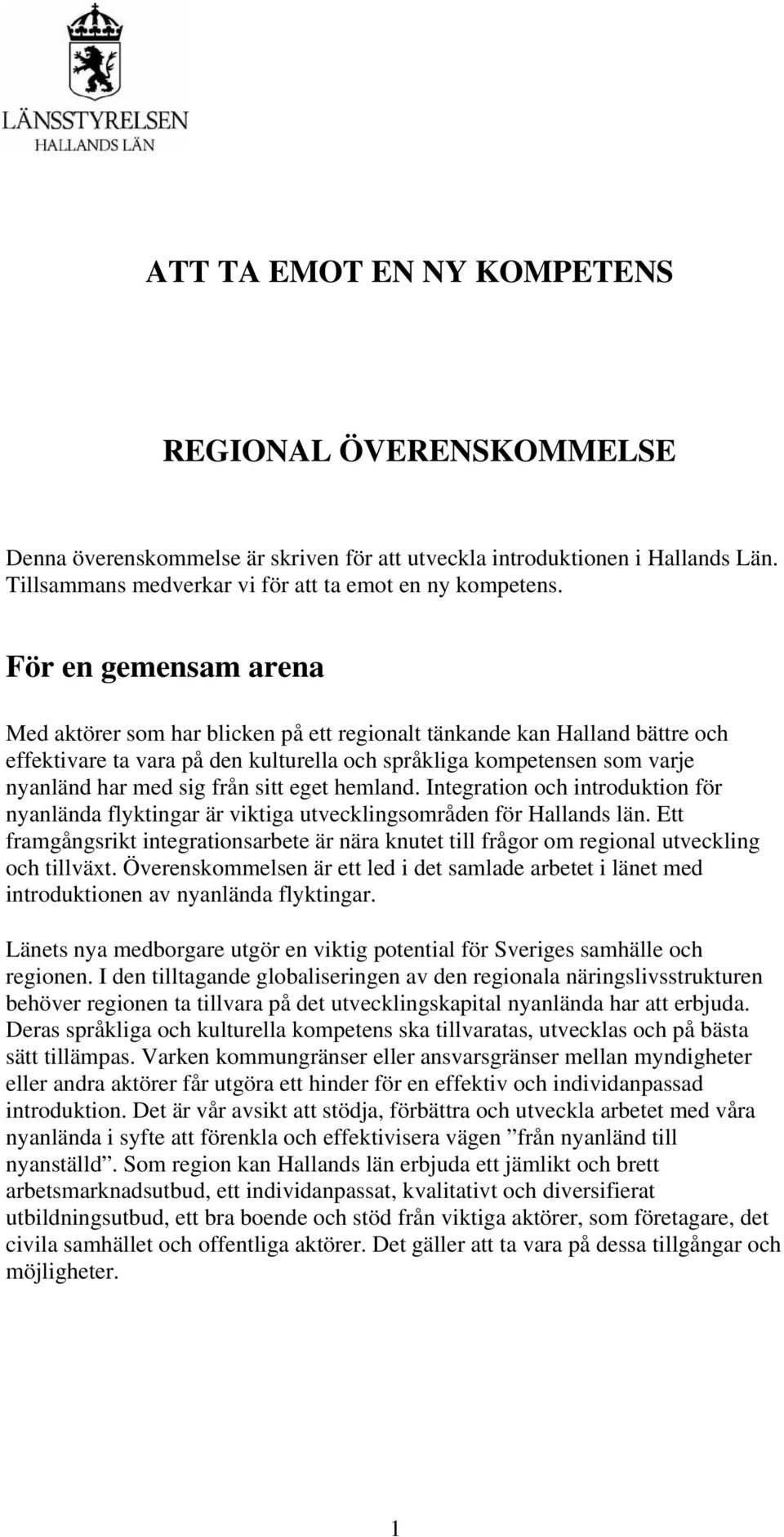 LÄNSSTYRELSEN
HALLANDS LÄN

ATT TA EMOT EN NY KOMPETENS

REGIONAL ÖVERENSKOMMELSE

Denna överenskommelse är skriven för att utveckla introduktionen i Hallands Län. Tillsammans medverkar vi för att ta emot en ny kompetens.

För en gemensam arena

Med aktörer som har blicken på ett regionalt tänkande kan Halland bättre och effektivare ta vara på den kulturella och språkliga kompetensen som varje nyanländ har med sig från sitt eget hemland. Integration och introduktion för nyanlända flyktingar är viktiga utvecklingsområden för Hallands län. Ett framgångsrikt integrationsarbete är nära knutet till frågor om regional utveckling och tillväxt. Överenskommelsen är ett led i det samlade arbetet i länet med introduktionen av nyanlända flyktingar.

Länets nya medborgare utgör en viktig potential för Sveriges samhälle och regionen. I den tilltagande globaliseringen av den regionala näringslivsstrukturen behöver regionen ta tillvara på det utvecklingskapital nyanlända har att erbjuda. Deras språkliga och kulturella kompetens ska tillvaratas, utvecklas och på bästa sätt tillämpas. Varken kommungränser eller ansvarsgränser mellan myndigheter eller andra aktörer får utgöra ett hinder för en effektiv och individanpassad introduktion. Det är vår avsikt att stödja, förbättra och utveckla arbetet med våra nyanlända i syfte att förenkla och effektivisera vägen ”från nyanländ till nyanställd”. Som region kan Hallands län erbjuda ett jämlikt och brett arbetsmarknadsutbud, ett individanpassat, kvalitativt och diversifierat utbildningsutbud, ett bra boende och stöd från viktiga aktörer, som företagare, det civila samhället och offentliga aktörer. Det gäller att ta vara på dessa tillgångar och möjligheter.

1